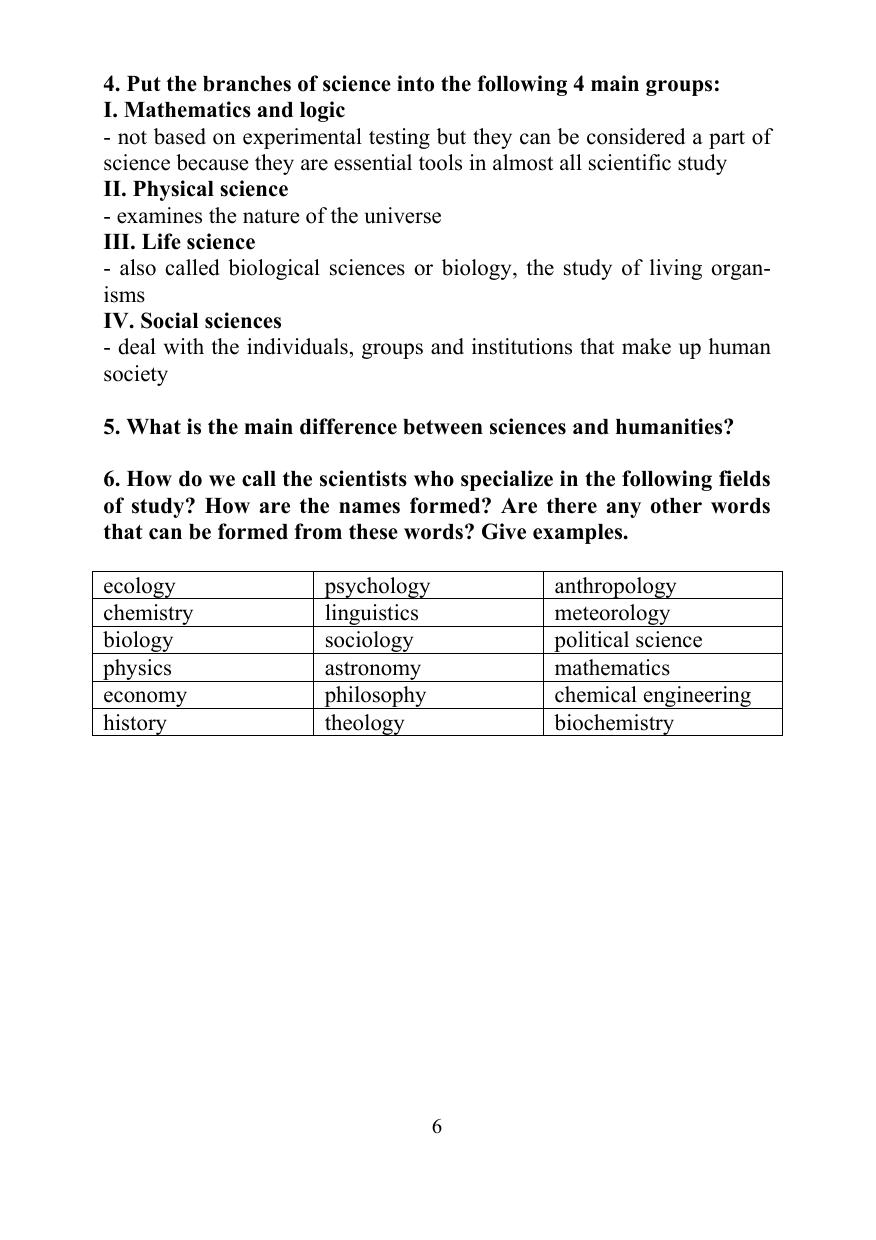 4. Put the branches of science into the following 4 main groups:
I. Mathematics and logic
- not based on experimental testing but they can be considered a part of science because they are essential tools in almost all scientific study
II. Physical science
- examines the nature of the universe
III. Life science
- also called biological sciences or biology, the study of living organisms
IV. Social sciences
- deal with the individuals, groups and institutions that make up human society

5. What is the main difference between sciences and humanities?

6. How do we call the scientists who specialize in the following fields of study? How are the names formed? Are there any other words that can be formed from these words? Give examples.

| ecology | psychology | anthropology |
|---|---|---|
| chemistry | linguistics | meteorology |
| biology | sociology | political science |
| physics | astronomy | mathematics |
| economy | philosophy | chemical engineering |
| history | theology | biochemistry |

6